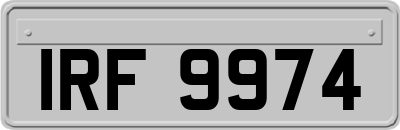 IRF 9974